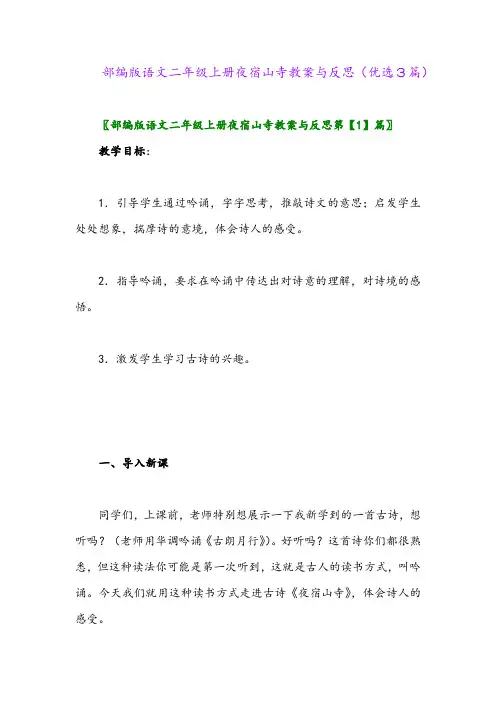 部编版语文二年级上册夜宿山寺教案与反思（优选3篇）

〖部编版语文二年级上册夜宿山寺教案与反思第【1】篇〗

教学目标：

1．引导学生通过吟诵，字字思考，推敲诗文的意思；启发学生处处想象，揣摩诗的意境，体会诗人的感受。

2．指导吟诵，要求在吟诵中传达出对诗意的理解，对诗境的感悟。

3．激发学生学习古诗的兴趣。

一、导入新课

同学们，上课前，老师特别想展示一下我新学到的一首古诗，想听吗？（老师用华调吟诵《古朗月行》）。好听吗？这首诗你们都很熟悉，但这种读法你可能是第一次听到，这就是古人的读书方式，叫吟诵。今天我们就用这种读书方式走进古诗《夜宿山寺》，体会诗人的感受。